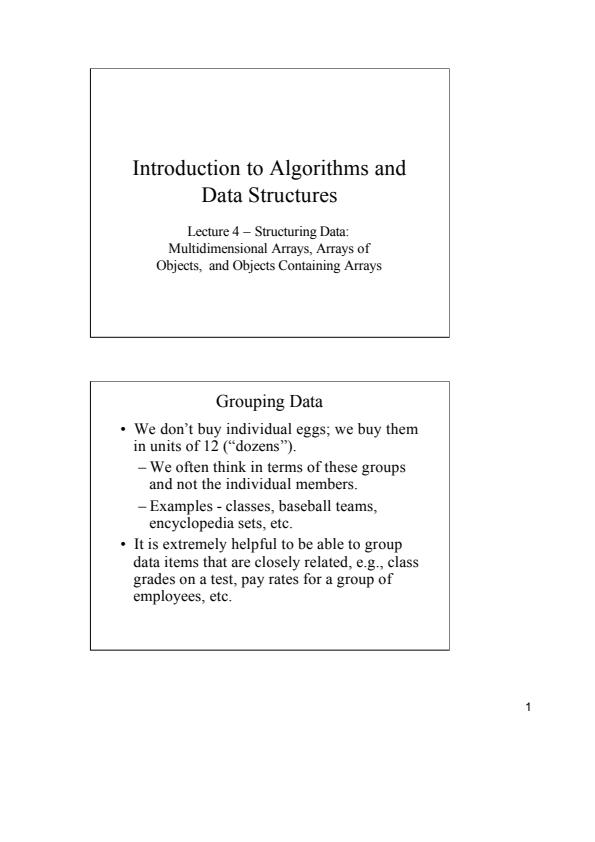 Introduction to Algorithms and Data Structures

Lecture 4 – Structuring Data: Multidimensional Arrays, Arrays of Objects, and Objects Containing Arrays

Grouping Data

• We don't buy individual eggs; we buy them in units of 12 ("dozens").
– We often think in terms of these groups and not the individual members.
– Examples - classes, baseball teams, encyclopedia sets, etc.
• It is extremely helpful to be able to group data items that are closely related, e.g., class grades on a test, pay rates for a group of employees, etc.

1